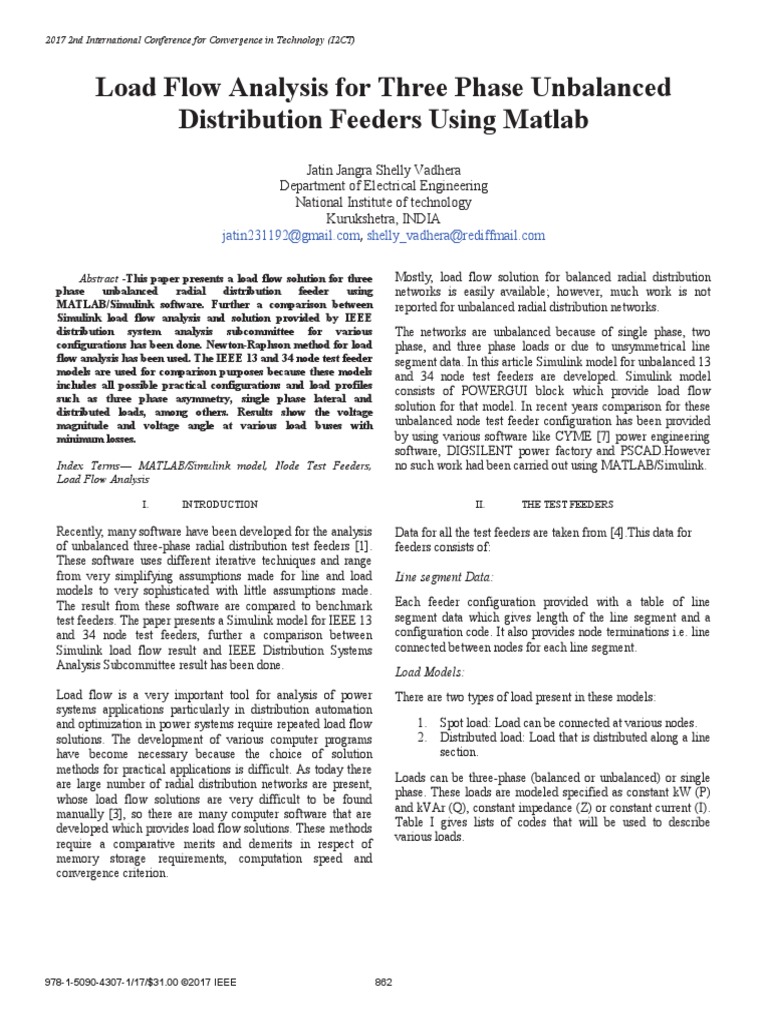 2017 2nd International Conference for Convergence in Technology (I2CT)

Load Flow Analysis for Three Phase Unbalanced Distribution Feeders Using Matlab

Jatin Jangra Shelly Vadhera
Department of Electrical Engineering
National Institute of technology
Kurukshetra, INDIA
jatin231192@gmail.com, shelly_vadhera@rediffmail.com

Abstract -This paper presents a load flow solution for three phase unbalanced radial distribution feeder using MATLAB/Simulink software. Further a comparison between Simulink load flow analysis and solution provided by IEEE distribution system analysis subcommittee for various configurations has been done. Newton-Raphson method for load flow analysis has been used. The IEEE 13 and 34 node test feeder models are used for comparison purposes because these models includes all possible practical configurations and load profiles such as three phase asymmetry, single phase lateral and distributed loads, among others. Results show the voltage magnitude and voltage angle at various load buses with minimum losses.

Index Terms— MATLAB/Simulink model, Node Test Feeders, Load Flow Analysis

I. INTRODUCTION

Recently, many software have been developed for the analysis of unbalanced three-phase radial distribution test feeders [1]. These software uses different iterative techniques and range from very simplifying assumptions made for line and load models to very sophisticated with little assumptions made. The result from these software are compared to benchmark test feeders. The paper presents a Simulink model for IEEE 13 and 34 node test feeders, further a comparison between Simulink load flow result and IEEE Distribution Systems Analysis Subcommittee result has been done.

Load flow is a very important tool for analysis of power systems applications particularly in distribution automation and optimization in power systems require repeated load flow solutions. The development of various computer programs have become necessary because the choice of solution methods for practical applications is difficult. As today there are large number of radial distribution networks are present, whose load flow solutions are very difficult to be found manually [3], so there are many computer software that are developed which provides load flow solutions. These methods require a comparative merits and demerits in respect of memory storage requirements, computation speed and convergence criterion.

Mostly, load flow solution for balanced radial distribution networks is easily available; however, much work is not reported for unbalanced radial distribution networks.

The networks are unbalanced because of single phase, two phase, and three phase loads or due to unsymmetrical line segment data. In this article Simulink model for unbalanced 13 and 34 node test feeders are developed. Simulink model consists of POWERGUI block which provide load flow solution for that model. In recent years comparison for these unbalanced node test feeder configuration has been provided by using various software like CYME [7] power engineering software, DIGSILENT power factory and PSCAD.However no such work had been carried out using MATLAB/Simulink.

II. THE TEST FEEDERS

Data for all the test feeders are taken from [4].This data for feeders consists of:

Line segment Data:

Each feeder configuration provided with a table of line segment data which gives length of the line segment and a configuration code. It also provides node terminations i.e. line connected between nodes for each line segment.

Load Models:

There are two types of load present in these models:

1. Spot load: Load can be connected at various nodes.
2. Distributed load: Load that is distributed along a line section.

Loads can be three-phase (balanced or unbalanced) or single phase. These loads are modeled specified as constant kW (P) and kVAr (Q), constant impedance (Z) or constant current (I). Table I gives lists of codes that will be used to describe various loads.

978-1-5090-4307-1/17/$31.00 ©2017 IEEE 862